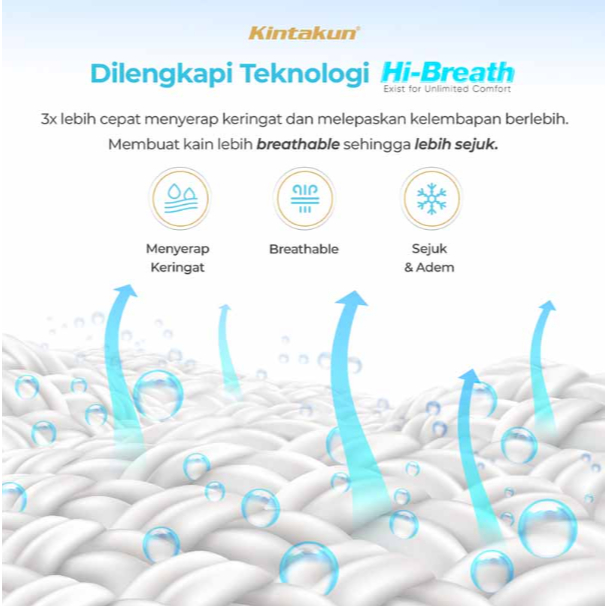 Kintakun®

Dilengkapi Teknologi Hi-Breath
Exist for Unlimited Comfort

3x lebih cepat menyerap keringat dan melepaskan kelembapan berlebih. Membuat kain lebih breathable sehingga lebih sejuk.

Menyerap Keringat

Breathable

Sejuk & Adem